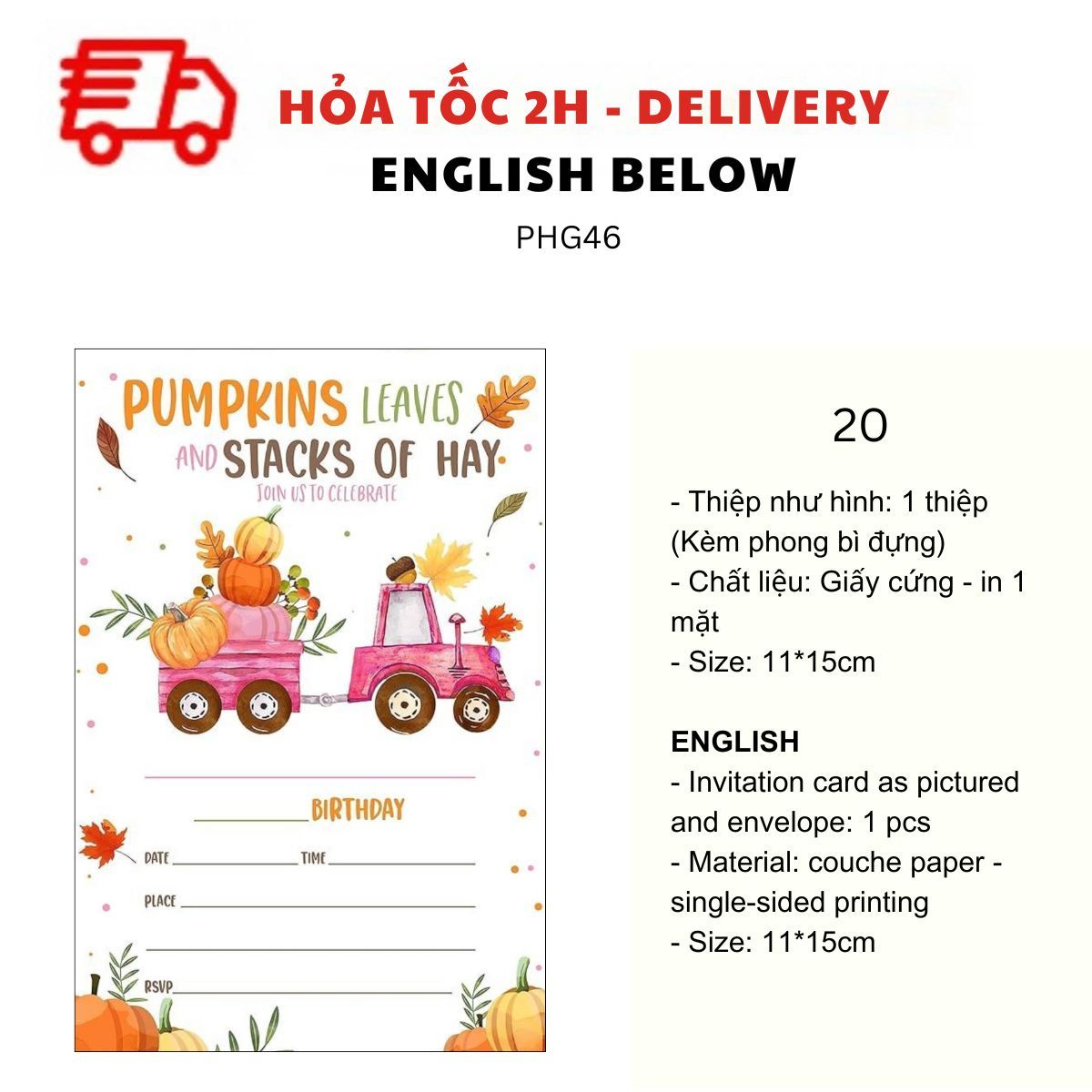 HỎA TỐC 2H - DELIVERY
ENGLISH BELOW
PHG46

PUMPKINS LEAVES AND STACKS OF HAY
JOIN US TO CELEBRATE

____

____ BIRTHDAY

DATE ____ TIME ____

PLACE ____

____

RSVP ____

20

- Thiệp như hình: 1 thiệp (Kèm phong bì đựng)
- Chất liệu: Giấy cứng - in 1 mặt
- Size: 11*15cm

ENGLISH
- Invitation card as pictured and envelope: 1 pcs
- Material: couche paper - single-sided printing
- Size: 11*15cm